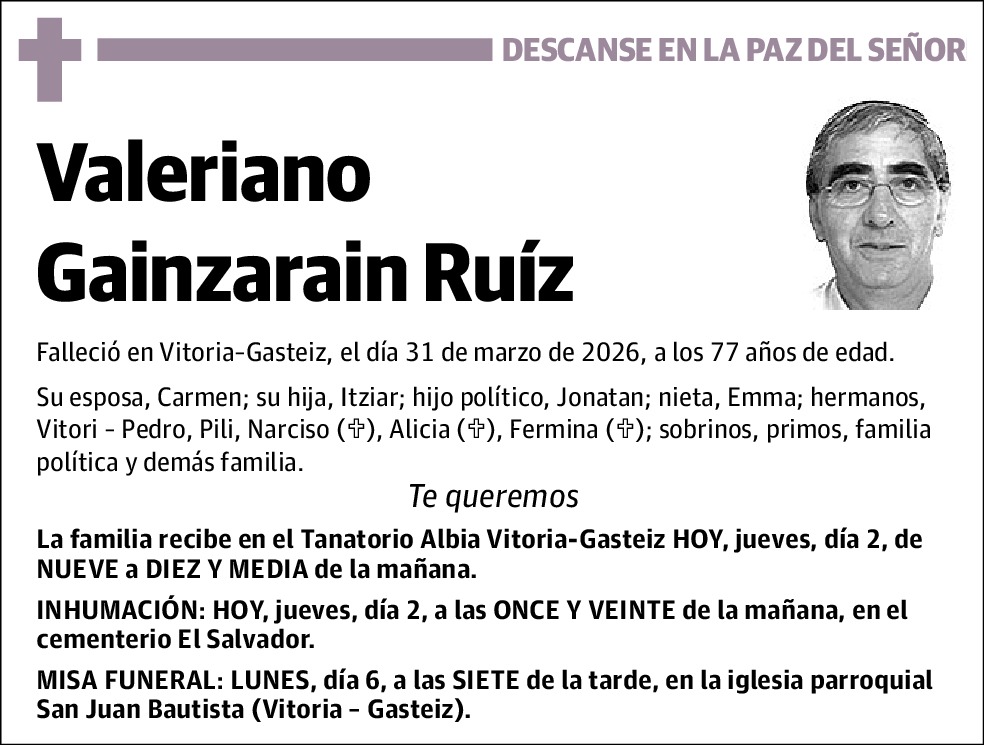 DESCANSE EN LA PAZ DEL SEÑOR

Valeriano Gainzarain Ruíz

Falleció en Vitoria-Gasteiz, el día 31 de marzo de 2026, a los 77 años de edad.

Su esposa, Carmen; su hija, Itziar; hijo político, Jonatan; nieta, Emma; hermanos, Vitori - Pedro, Pili, Narciso (✞), Alicia (✞), Fermina (✞); sobrinos, primos, familia política y demás familia.

Te queremos

La familia recibe en el Tanatorio Albia Vitoria-Gasteiz HOY, jueves, día 2, de NUEVE a DIEZ Y MEDIA de la mañana.

INHUMACIÓN: HOY, jueves, día 2, a las ONCE Y VEINTE de la mañana, en el cementerio El Salvador.

MISA FUNERAL: LUNES, día 6, a las SIETE de la tarde, en la iglesia parroquial San Juan Bautista (Vitoria - Gasteiz).